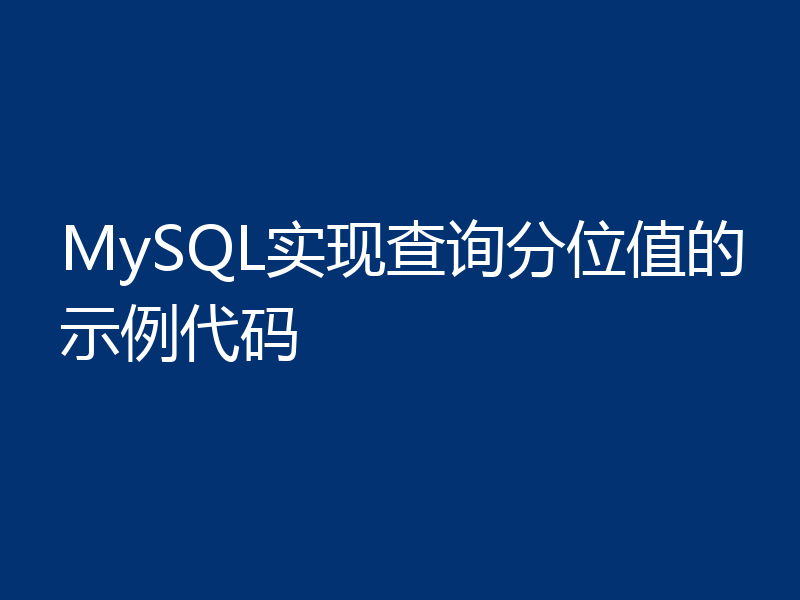 MySQL实现查询分位值的示例代码